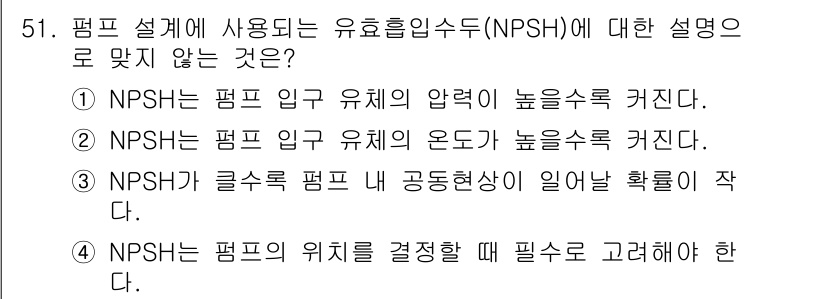 51. 펌프 설계에 사용되는 유효흡입수두(NPSH)에 대한 설명으로 맞지 않는 것은?

① NPSH는 펌프 입구 유체의 압력이 높을수록 커진다.

② NPSH는 펌프 입구 유체의 온도가 높을수록 커진다.

③ NPSH가 클수록 펌프 내 공동현상이 일어날 확률이 작다.

④ NPSH는 펌프의 위치를 결정할 때 필수로 고려해야 한다.